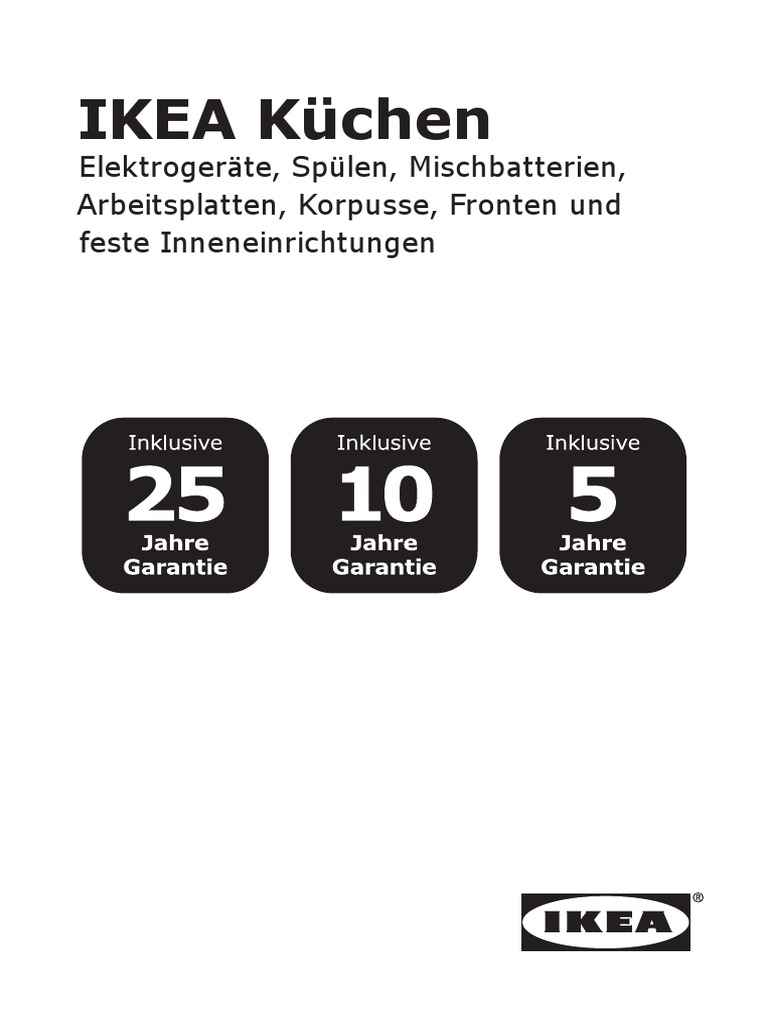 IKEA Küchen

Elektrogeräte, Spülen, Mischbatterien, Arbeitsplatten, Korpusse, Fronten und feste Inneneinrichtungen

Inklusive
25
Jahre
Garantie

Inklusive
10
Jahre
Garantie

Inklusive
5
Jahre
Garantie

IKEA®